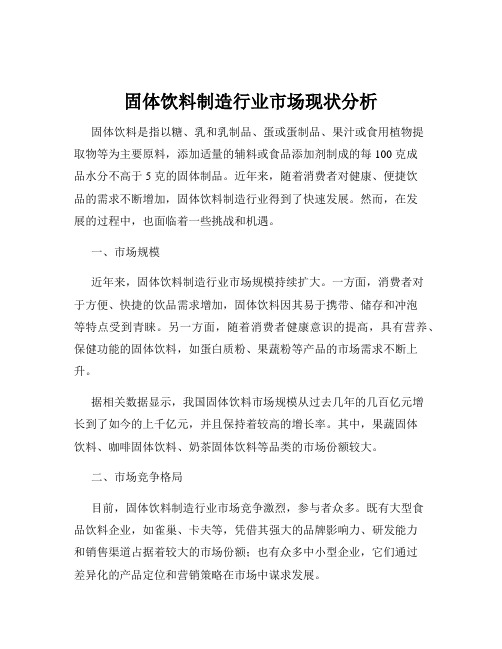 固体饮料制造行业市场现状分析

固体饮料是指以糖、乳和乳制品、蛋或蛋制品、果汁或食用植物提取物等为主要原料，添加适量的辅料或食品添加剂制成的每 100 克成品水分不高于 5 克的固体制品。近年来，随着消费者对健康、便捷饮品的需求不断增加，固体饮料制造行业得到了快速发展。然而，在发展的过程中，也面临着一些挑战和机遇。

一、市场规模

近年来，固体饮料制造行业市场规模持续扩大。一方面，消费者对于方便、快捷的饮品需求增加，固体饮料因其易于携带、储存和冲泡等特点受到青睐。另一方面，随着消费者健康意识的提高，具有营养、保健功能的固体饮料，如蛋白质粉、果蔬粉等产品的市场需求不断上升。

据相关数据显示，我国固体饮料市场规模从过去几年的几百亿元增长到了如今的上千亿元，并且保持着较高的增长率。其中，果蔬固体饮料、咖啡固体饮料、奶茶固体饮料等品类的市场份额较大。

二、市场竞争格局

目前，固体饮料制造行业市场竞争激烈，参与者众多。既有大型食品饮料企业，如雀巢、卡夫等，凭借其强大的品牌影响力、研发能力和销售渠道占据着较大的市场份额；也有众多中小型企业，它们通过差异化的产品定位和营销策略在市场中谋求发展。